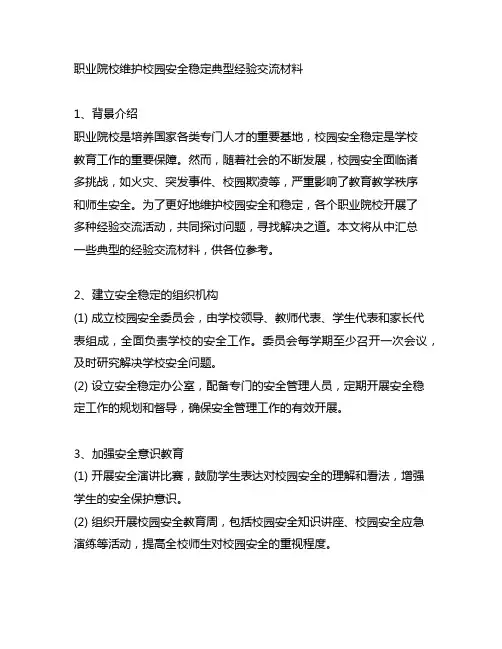 职业院校维护校园安全稳定典型经验交流材料

1、背景介绍
职业院校是培养国家各类专门人才的重要基地，校园安全稳定是学校教育工作的重要保障。然而，随着社会的不断发展，校园安全面临诸多挑战，如火灾、突发事件、校园欺凌等，严重影响了教育教学秩序和师生安全。为了更好地维护校园安全和稳定，各个职业院校开展了多种经验交流活动，共同探讨问题，寻找解决之道。本文将从中汇总一些典型的经验交流材料，供各位参考。

2、建立安全稳定的组织机构
(1) 成立校园安全委员会，由学校领导、教师代表、学生代表和家长代表组成，全面负责学校的安全工作。委员会每学期至少召开一次会议，及时研究解决学校安全问题。
(2) 设立安全稳定办公室，配备专门的安全管理人员，定期开展安全稳定工作的规划和督导，确保安全管理工作的有效开展。

3、加强安全意识教育
(1) 开展安全演讲比赛，鼓励学生表达对校园安全的理解和看法，增强学生的安全保护意识。
(2) 组织开展校园安全教育周，包括校园安全知识讲座、校园安全应急演练等活动，提高全校师生对校园安全的重视程度。